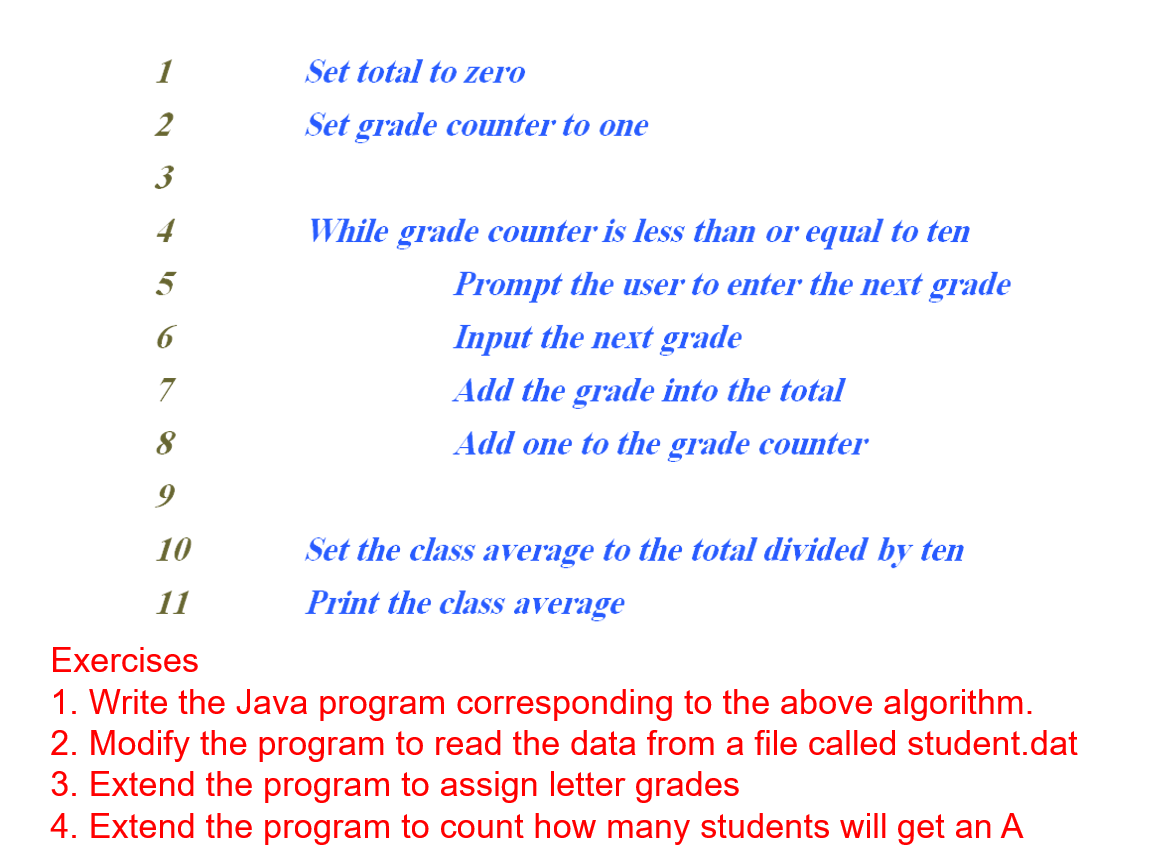 1 Set total to zero
2 Set grade counter to one
3
4 While grade counter is less than or equal to ten
5 Prompt the user to enter the next grade
6 Input the next grade
7 Add the grade into the total
8 Add one to the grade counter
9
10 Set the class average to the total divided by ten
11 Print the class average

Exercises
1. Write the Java program corresponding to the above algorithm.
2. Modify the program to read the data from a file called student.dat
3. Extend the program to assign letter grades
4. Extend the program to count how many students will get an A